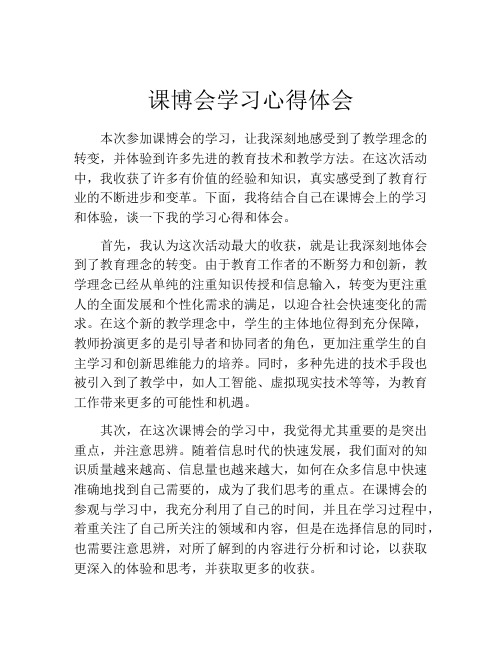 课博会学习心得体会

本次参加课博会的学习，让我深刻地感受到了教学理念的转变，并体验到许多先进的教育技术和教学方法。在这次活动中，我收获了许多有价值的经验和知识，真实感受到了教育行业的不断进步和变革。下面，我将结合自己在课博会上的学习和体验，谈一下我的学习心得和体会。

首先，我认为这次活动最大的收获，就是让我深刻地体会到了教育理念的转变。由于教育工作者的不断努力和创新，教学理念已经从单纯的注重知识传授和信息输入，转变为更注重人的全面发展和个性化需求的满足，以迎合社会快速变化的需求。在这个新的教学理念中，学生的主体地位得到充分保障，教师扮演更多的是引导者和协同者的角色，更加注重学生的自主学习和创新思维能力的培养。同时，多种先进的技术手段也被引入到了教学中，如人工智能、虚拟现实技术等等，为教育工作带来更多的可能性和机遇。

其次，在这次课博会的学习中，我觉得尤其重要的是突出重点，并注意思辨。随着信息时代的快速发展，我们面对的知识质量越来越高、信息量也越来越大，如何在众多信息中快速准确地找到自己需要的，成为了我们思考的重点。在课博会的参观与学习中，我充分利用了自己的时间，并且在学习过程中，着重关注了自己所关注的领域和内容，但是在选择信息的同时，也需要注意思辨，对所了解到的内容进行分析和讨论，以获取更深入的体验和思考，并获取更多的收获。